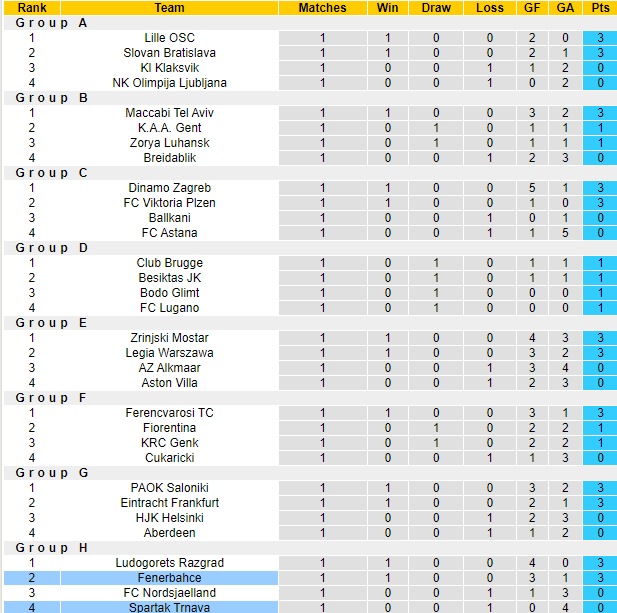 | Rank | Team | Matches | Win | Draw | Loss | GF | GA | Pts |
|---|---|---|---|---|---|---|---|---|
| Group A | | | | | | | | |
| 1 | Lille OSC | 1 | 1 | 0 | 0 | 2 | 0 | 3 |
| 2 | Slovan Bratislava | 1 | 1 | 0 | 0 | 2 | 1 | 3 |
| 3 | KI Klaksvik | 1 | 0 | 0 | 1 | 1 | 2 | 0 |
| 4 | NK Olimpija Ljubljana | 1 | 0 | 0 | 1 | 0 | 2 | 0 |
| Group B | | | | | | | | |
| 1 | Maccabi Tel Aviv | 1 | 1 | 0 | 0 | 3 | 2 | 3 |
| 2 | K.A.A. Gent | 1 | 0 | 1 | 0 | 1 | 1 | 1 |
| 3 | Zorya Luhansk | 1 | 0 | 1 | 0 | 1 | 1 | 1 |
| 4 | Breidablik | 1 | 0 | 0 | 1 | 2 | 3 | 0 |
| Group C | | | | | | | | |
| 1 | Dinamo Zagreb | 1 | 1 | 0 | 0 | 5 | 1 | 3 |
| 2 | FC Viktoria Plzen | 1 | 1 | 0 | 0 | 1 | 0 | 3 |
| 3 | Ballkani | 1 | 0 | 0 | 1 | 0 | 1 | 0 |
| 4 | FC Astana | 1 | 0 | 0 | 1 | 1 | 5 | 0 |
| Group D | | | | | | | | |
| 1 | Club Brugge | 1 | 0 | 1 | 0 | 1 | 1 | 1 |
| 2 | Besiktas JK | 1 | 0 | 1 | 0 | 1 | 1 | 1 |
| 3 | Bodo Glimt | 1 | 0 | 1 | 0 | 0 | 0 | 1 |
| 4 | FC Lugano | 1 | 0 | 1 | 0 | 0 | 0 | 1 |
| Group E | | | | | | | | |
| 1 | Zrinjski Mostar | 1 | 1 | 0 | 0 | 4 | 3 | 3 |
| 2 | Legia Warszawa | 1 | 1 | 0 | 0 | 3 | 2 | 3 |
| 3 | AZ Alkmaar | 1 | 0 | 0 | 1 | 3 | 4 | 0 |
| 4 | Aston Villa | 1 | 0 | 0 | 1 | 2 | 3 | 0 |
| Group F | | | | | | | | |
| 1 | Ferencvarosi TC | 1 | 1 | 0 | 0 | 3 | 1 | 3 |
| 2 | Fiorentina | 1 | 0 | 1 | 0 | 2 | 2 | 1 |
| 3 | KRC Genk | 1 | 0 | 1 | 0 | 2 | 2 | 1 |
| 4 | Cukaricki | 1 | 0 | 0 | 1 | 1 | 3 | 0 |
| Group G | | | | | | | | |
| 1 | PAOK Saloniki | 1 | 1 | 0 | 0 | 3 | 2 | 3 |
| 2 | Eintracht Frankfurt | 1 | 1 | 0 | 0 | 2 | 1 | 3 |
| 3 | HJK Helsinki | 1 | 0 | 0 | 1 | 2 | 3 | 0 |
| 4 | Aberdeen | 1 | 0 | 0 | 1 | 1 | 2 | 0 |
| Group H | | | | | | | | |
| 1 | Ludogorets Razgrad | 1 | 1 | 0 | 0 | 4 | 0 | 3 |
| 2 | Fenerbahce | 1 | 1 | 0 | 0 | 3 | 1 | 3 |
| 3 | FC Nordsjaelland | 1 | 0 | 0 | 1 | 1 | 3 | 0 |
| 4 | Spartak Trnava | 1 | 0 | 0 | 1 | 0 | 4 | 0 |